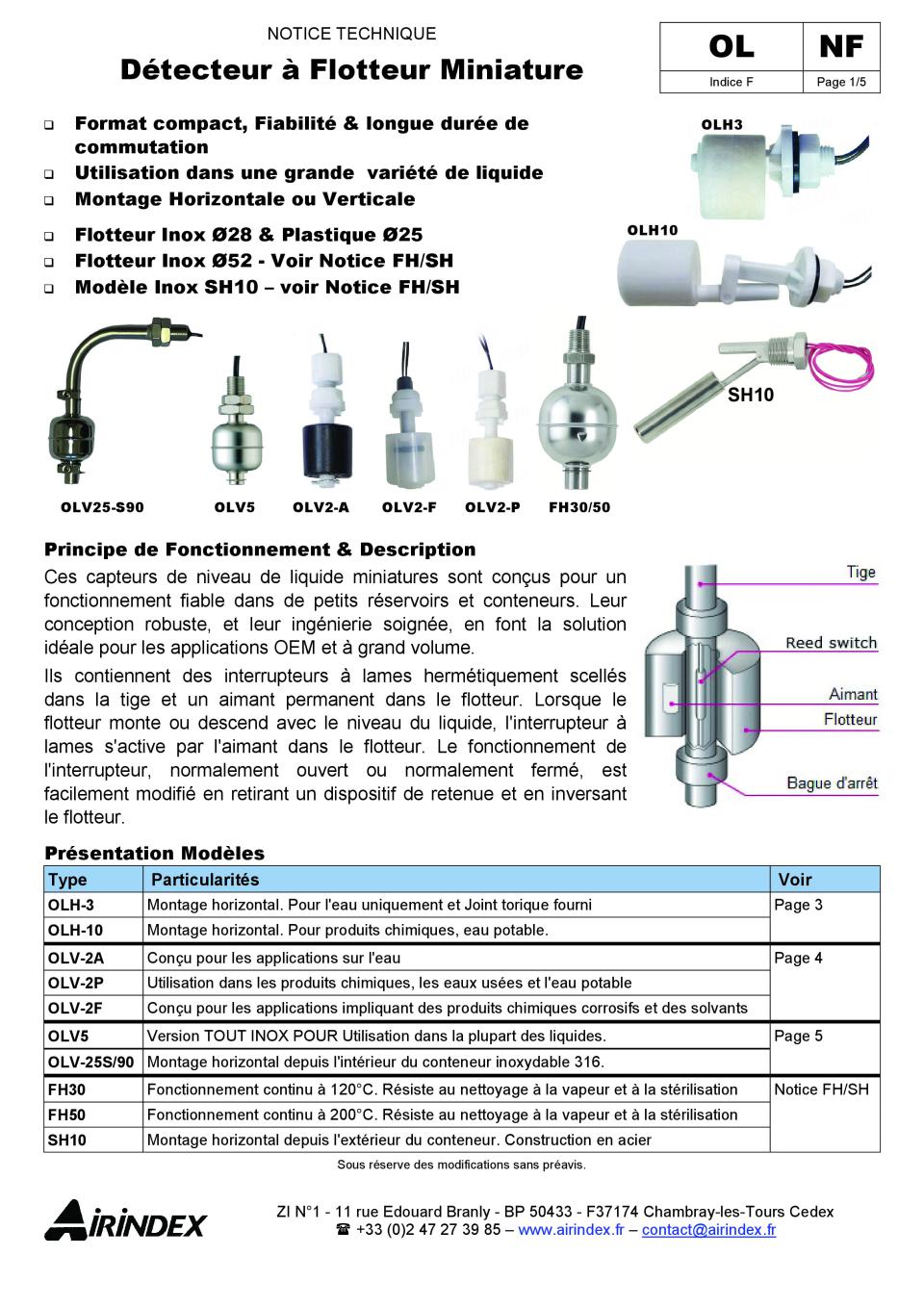 NOTICE TECHNIQUE

Détecteur à Flotteur Miniature

| OL | NF |
|---|---|
| Indice F | Page 1/5 |

❑ Format compact, Fiabilité & longue durée de commutation
❑ Utilisation dans une grande variété de liquide
❑ Montage Horizontale ou Verticale
❑ Flotteur Inox Ø28 & Plastique Ø25
❑ Flotteur Inox Ø52 - Voir Notice FH/SH
❑ Modèle Inox SH10 – voir Notice FH/SH

OLH3

OLH10

SH10

OLV25-S90 OLV5 OLV2-A OLV2-F OLV2-P FH30/50

Principe de Fonctionnement & Description

Ces capteurs de niveau de liquide miniatures sont conçus pour un fonctionnement fiable dans de petits réservoirs et conteneurs. Leur conception robuste, et leur ingénierie soignée, en font la solution idéale pour les applications OEM et à grand volume.

Ils contiennent des interrupteurs à lames hermétiquement scellés dans la tige et un aimant permanent dans le flotteur. Lorsque le flotteur monte ou descend avec le niveau du liquide, l'interrupteur à lames s'active par l'aimant dans le flotteur. Le fonctionnement de l'interrupteur, normalement ouvert ou normalement fermé, est facilement modifié en retirant un dispositif de retenue et en inversant le flotteur.

Tige
Reed switch
Aimant
Flotteur
Bague d'arrêt

Présentation Modèles

| Type | Particularités | Voir |
|---|---|---|
| OLH-3 | Montage horizontal. Pour l'eau uniquement et Joint torique fourni | Page 3 |
| OLH-10 | Montage horizontal. Pour produits chimiques, eau potable. | |
| OLV-2A | Conçu pour les applications sur l'eau | Page 4 |
| OLV-2P | Utilisation dans les produits chimiques, les eaux usées et l'eau potable | |
| OLV-2F | Conçu pour les applications impliquant des produits chimiques corrosifs et des solvants | |
| OLV5 | Version TOUT INOX POUR Utilisation dans la plupart des liquides. | Page 5 |
| OLV-25S/90 | Montage horizontal depuis l'intérieur du conteneur inoxydable 316. | |
| FH30 | Fonctionnement continu à 120°C. Résiste au nettoyage à la vapeur et à la stérilisation | Notice FH/SH |
| FH50 | Fonctionnement continu à 200°C. Résiste au nettoyage à la vapeur et à la stérilisation | |
| SH10 | Montage horizontal depuis l'extérieur du conteneur. Construction en acier | |

Sous réserve des modifications sans préavis.

AIRINDEX

ZI N°1 - 11 rue Edouard Branly - BP 50433 - F37174 Chambray-les-Tours Cedex
☎ +33 (0)2 47 27 39 85 – www.airindex.fr – contact@airindex.fr